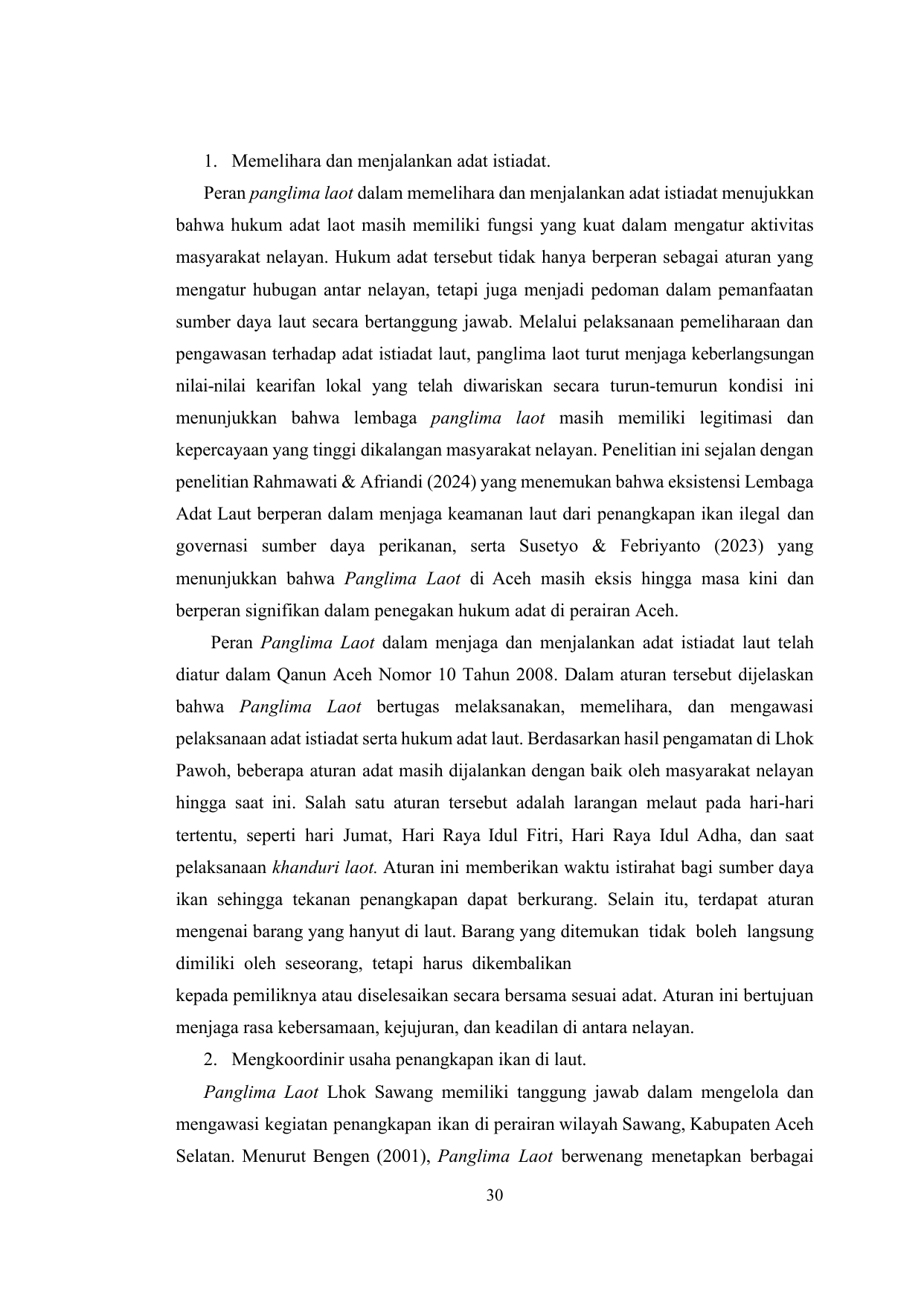 1. Memelihara dan menjalankan adat istiadat.

Peran panglima laot dalam memelihara dan menjalankan adat istiadat menujukkan bahwa hukum adat laot masih memiliki fungsi yang kuat dalam mengatur aktivitas masyarakat nelayan. Hukum adat tersebut tidak hanya berperan sebagai aturan yang mengatur hubugan antar nelayan, tetapi juga menjadi pedoman dalam pemanfaatan sumber daya laut secara bertanggung jawab. Melalui pelaksanaan pemeliharaan dan pengawasan terhadap adat istiadat laut, panglima laot turut menjaga keberlangsungan nilai-nilai kearifan lokal yang telah diwariskan secara turun-temurun kondisi ini menunjukkan bahwa lembaga panglima laot masih memiliki legitimasi dan kepercayaan yang tinggi dikalangan masyarakat nelayan. Penelitian ini sejalan dengan penelitian Rahmawati & Afriandi (2024) yang menemukan bahwa eksistensi Lembaga Adat Laut berperan dalam menjaga keamanan laut dari penangkapan ikan ilegal dan governasi sumber daya perikanan, serta Susetyo & Febriyanto (2023) yang menunjukkan bahwa Panglima Laot di Aceh masih eksis hingga masa kini dan berperan signifikan dalam penegakan hukum adat di perairan Aceh.

Peran Panglima Laot dalam menjaga dan menjalankan adat istiadat laut telah diatur dalam Qanun Aceh Nomor 10 Tahun 2008. Dalam aturan tersebut dijelaskan bahwa Panglima Laot bertugas melaksanakan, memelihara, dan mengawasi pelaksanaan adat istiadat serta hukum adat laut. Berdasarkan hasil pengamatan di Lhok Pawoh, beberapa aturan adat masih dijalankan dengan baik oleh masyarakat nelayan hingga saat ini. Salah satu aturan tersebut adalah larangan melaut pada hari-hari tertentu, seperti hari Jumat, Hari Raya Idul Fitri, Hari Raya Idul Adha, dan saat pelaksanaan khanduri laot. Aturan ini memberikan waktu istirahat bagi sumber daya ikan sehingga tekanan penangkapan dapat berkurang. Selain itu, terdapat aturan mengenai barang yang hanyut di laut. Barang yang ditemukan tidak boleh langsung dimiliki oleh seseorang, tetapi harus dikembalikan
kepada pemiliknya atau diselesaikan secara bersama sesuai adat. Aturan ini bertujuan menjaga rasa kebersamaan, kejujuran, dan keadilan di antara nelayan.

2. Mengkoordinir usaha penangkapan ikan di laut.

Panglima Laot Lhok Sawang memiliki tanggung jawab dalam mengelola dan mengawasi kegiatan penangkapan ikan di perairan wilayah Sawang, Kabupaten Aceh Selatan. Menurut Bengen (2001), Panglima Laot berwenang menetapkan berbagai

30